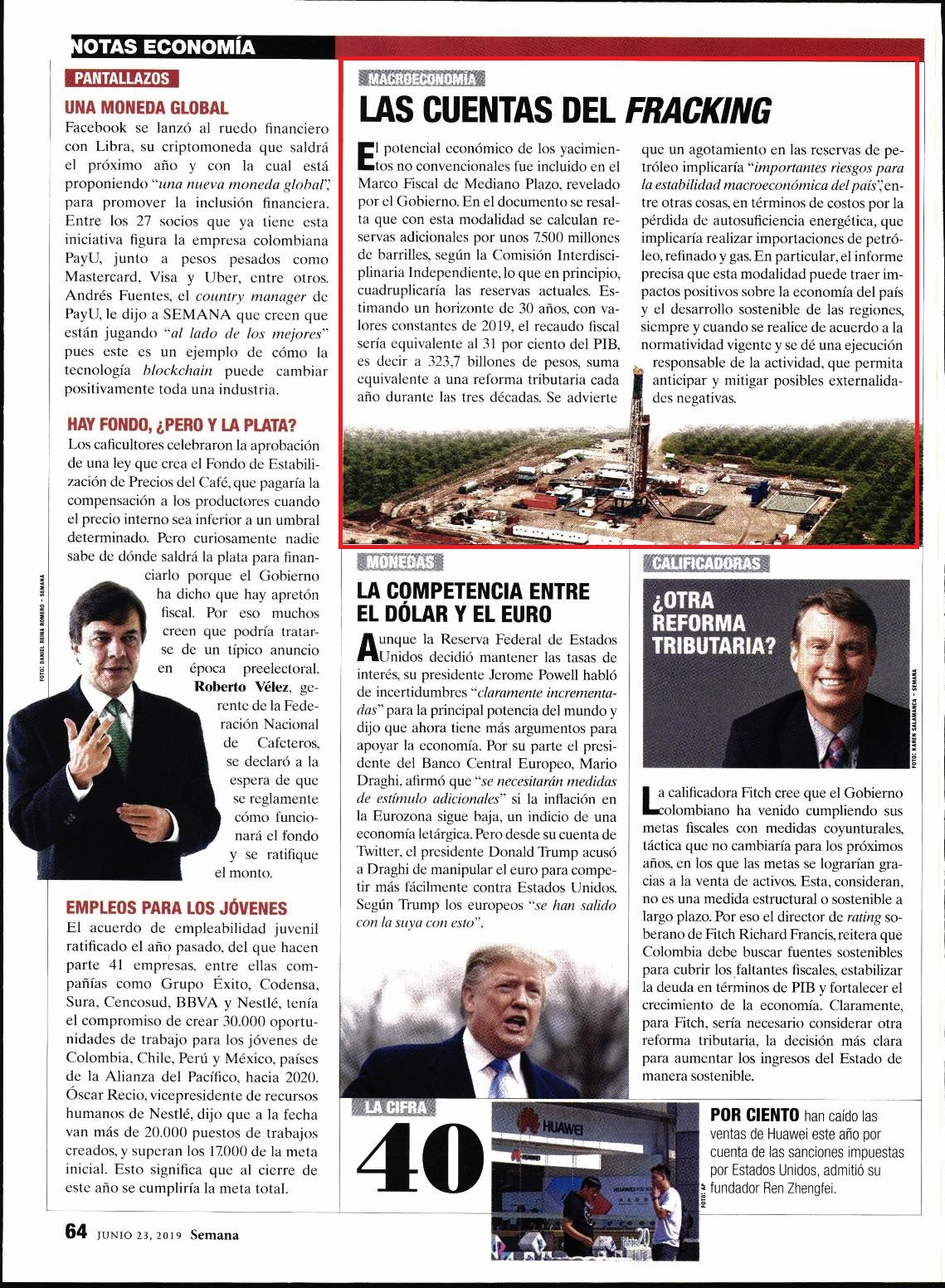 NOTAS ECONOMÍA

PANTALLAZOS

UNA MONEDA GLOBAL

Facebook se lanzó al ruedo financiero con Libra, su criptomoneda que saldrá el próximo año y con la cual está proponiendo "una nueva moneda global", para promover la inclusión financiera. Entre los 27 socios que ya tiene esta iniciativa figura la empresa colombiana PayU, junto a pesos pesados como Mastercard, Visa y Uber, entre otros. Andrés Fuentes, el country manager de PayU, le dijo a SEMANA que creen que están jugando "al lado de los mejores" pues este es un ejemplo de cómo la tecnología blockchain puede cambiar positivamente toda una industria.

HAY FONDO, ¿PERO Y LA PLATA?

Los caficultores celebraron la aprobación de una ley que crea el Fondo de Estabilización de Precios del Café, que pagaría la compensación a los productores cuando el precio interno sea inferior a un umbral determinado. Pero curiosamente nadie sabe de dónde saldrá la plata para financiarlo porque el Gobierno ha dicho que hay apretón fiscal. Por eso muchos creen que podría tratarse de un típico anuncio en época preelectoral. Roberto Vélez, gerente de la Federación Nacional de Cafeteros, se declaró a la espera de que se reglamente cómo funcionará el fondo y se ratifique el monto.

FOTO: DANIEL REINA ROMERO - SEMANA

EMPLEOS PARA LOS JÓVENES

El acuerdo de empleabilidad juvenil ratificado el año pasado, del que hacen parte 41 empresas, entre ellas compañías como Grupo Éxito, Codensa, Sura, Cencosud, BBVA y Nestlé, tenía el compromiso de crear 30.000 oportunidades de trabajo para los jóvenes de Colombia, Chile, Perú y México, países de la Alianza del Pacífico, hacia 2020. Óscar Recio, vicepresidente de recursos humanos de Nestlé, dijo que a la fecha van más de 20.000 puestos de trabajos creados, y superan los 17.000 de la meta inicial. Esto significa que al cierre de este año se cumpliría la meta total.

MACROECONOMÍA

LAS CUENTAS DEL FRACKING

El potencial económico de los yacimientos no convencionales fue incluido en el Marco Fiscal de Mediano Plazo, revelado por el Gobierno. En el documento se resalta que con esta modalidad se calculan reservas adicionales por unos 7.500 millones de barriles, según la Comisión Interdisciplinaria Independiente, lo que en principio, cuadruplicaría las reservas actuales. Estimando un horizonte de 30 años, con valores constantes de 2019, el recaudo fiscal sería equivalente al 31 por ciento del PIB, es decir a 323,7 billones de pesos, suma equivalente a una reforma tributaria cada año durante las tres décadas. Se advierte que un agotamiento en las reservas de petróleo implicaría "importantes riesgos para la estabilidad macroeconómica del país", entre otras cosas, en términos de costos por la pérdida de autosuficiencia energética, que implicaría realizar importaciones de petróleo, refinado y gas. En particular, el informe precisa que esta modalidad puede traer impactos positivos sobre la economía del país y el desarrollo sostenible de las regiones, siempre y cuando se realice de acuerdo a la normatividad vigente y se dé una ejecución responsable de la actividad, que permita anticipar y mitigar posibles externalidades negativas.

MONEDAS

LA COMPETENCIA ENTRE EL DÓLAR Y EL EURO

Aunque la Reserva Federal de Estados Unidos decidió mantener las tasas de interés, su presidente Jerome Powell habló de incertidumbres "claramente incrementadas" para la principal potencia del mundo y dijo que ahora tiene más argumentos para apoyar la economía. Por su parte el presidente del Banco Central Europeo, Mario Draghi, afirmó que "se necesitarán medidas de estímulo adicionales" si la inflación en la Eurozona sigue baja, un indicio de una economía letárgica. Pero desde su cuenta de Twitter, el presidente Donald Trump acusó a Draghi de manipular el euro para competir más fácilmente contra Estados Unidos. Según Trump los europeos "se han salido con la suya con esto".

CALIFICADORAS

¿OTRA REFORMA TRIBUTARIA?

FOTO: KAREN SALAMANCA - SEMANA

La calificadora Fitch cree que el Gobierno colombiano ha venido cumpliendo sus metas fiscales con medidas coyunturales, táctica que no cambiaría para los próximos años, en los que las metas se lograrían gracias a la venta de activos. Esta, consideran, no es una medida estructural o sostenible a largo plazo. Por eso el director de rating soberano de Fitch Richard Francis, reitera que Colombia debe buscar fuentes sostenibles para cubrir los faltantes fiscales, estabilizar la deuda en términos de PIB y fortalecer el crecimiento de la economía. Claramente, para Fitch, sería necesario considerar otra reforma tributaria, la decisión más clara para aumentar los ingresos del Estado de manera sostenible.

LA CIFRA

40

HUAWEI

FOTO: AP

POR CIENTO han caído las ventas de Huawei este año por cuenta de las sanciones impuestas por Estados Unidos, admitió su fundador Ren Zhengfei.

64 JUNIO 23, 2019 Semana